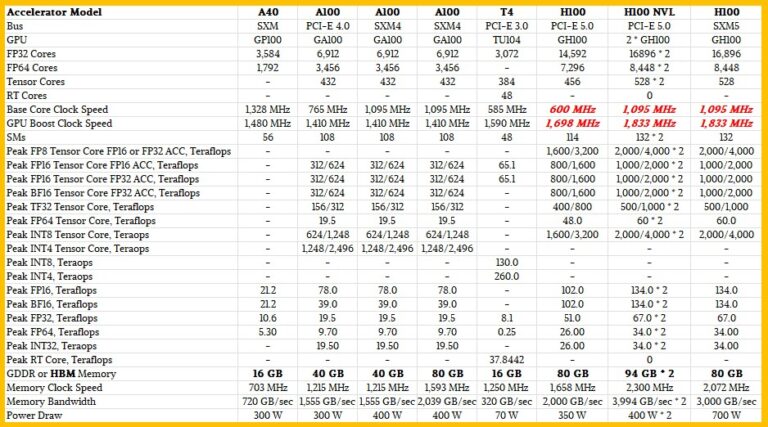 | Accelerator Model | A40 | A100 | A100 | A100 | T4 | H100 | H100 NVL | H100 |
|---|---|---|---|---|---|---|---|---|
| Bus | SXM | PCI-E 4.0 | SXM4 | SXM4 | PCI-E 3.0 | PCI-E 5.0 | PCI-E 5.0 | SXM5 |
| GPU | GP100 | GA100 | GA100 | GA100 | TU104 | GH100 | 2 * GH100 | GH100 |
| FP32 Cores | 3,584 | 6,912 | 6,912 | 6,912 | 3,072 | 14,592 | 16896 * 2 | 16,896 |
| FP64 Cores | 1,792 | 3,456 | 3,456 | 3,456 | - | 7,296 | 8,448 * 2 | 8,448 |
| Tensor Cores | - | 432 | 432 | 432 | 384 | 456 | 528 * 2 | 528 |
| RT Cores | - | - | - | - | 48 | - | 0 | - |
| Base Core Clock Speed | 1,328 MHz | 765 MHz | 1,095 MHz | 1,095 MHz | 585 MHz | 600 MHz | 1,095 MHz | 1,095 MHz |
| GPU Boost Clock Speed | 1,480 MHz | 1,410 MHz | 1,410 MHz | 1,410 MHz | 1,590 MHz | 1,698 MHz | 1,833 MHz | 1,833 MHz |
| SMs | 56 | 108 | 108 | 108 | 48 | 114 | 132 * 2 | 132 |
| Peak FP8 Tensor Core FP16 or FP32 ACC, Teraflops | - | - | - | - | - | 1,600/3,200 | 2,000/4,000 * 2 | 2,000/4,000 |
| Peak FP16 Tensor Core FP16 ACC, Teraflops | - | 312/624 | 312/624 | 312/624 | 65.1 | 800/1,600 | 1,000/2,000 * 2 | 1,000/2,000 |
| Peak FP16 Tensor Core FP32 ACC, Teraflops | - | 312/624 | 312/624 | 312/624 | 65.1 | 800/1,600 | 1,000/2,000 * 2 | 1,000/2,000 |
| Peak BF16 Tensor Core FP32 ACC, Teraflops | - | 312/624 | 312/624 | 312/624 | - | 800/1,600 | 1,000/2,000 * 2 | 1,000/2,000 |
| Peak TF32 Tensor Core, Teraflops | - | 156/312 | 156/312 | 156/312 | - | 400/800 | 500/1,000 * 2 | 500/1,000 |
| Peak FP64 Tensor Core, Teraflops | - | 19.5 | 19.5 | 19.5 | - | 48.0 | 60 * 2 | 60.0 |
| Peak INT8 Tensor Core, Teraops | - | 624/1,248 | 624/1,248 | 624/1,248 | - | 1,600/3,200 | 2,000/4,000 * 2 | 2,000/4,000 |
| Peak INT4 Tensor Core, Teraops | - | 1,248/2,496 | 1,248/2,496 | 1,248/2,496 | - | - | - | - |
| Peak INT8, Teraops | - | - | - | - | 130.0 | - | - | - |
| Peak INT4, Teraops | - | - | - | - | 260.0 | - | - | - |
| Peak FP16, Teraflops | 21.2 | 78.0 | 78.0 | 78.0 | - | 102.0 | 134.0 * 2 | 134.0 |
| Peak BF16, Teraflops | 21.2 | 39.0 | 39.0 | 39.0 | - | 102.0 | 134.0 * 2 | 134.0 |
| Peak FP32, Teraflops | 10.6 | 19.5 | 19.5 | 19.5 | 8.1 | 51.0 | 67.0 * 2 | 67.0 |
| Peak FP64, Teraflops | 5.30 | 9.70 | 9.70 | 9.70 | 0.25 | 26.00 | 34.0 * 2 | 34.00 |
| Peak INT32, Teraops | - | 19.50 | 19.50 | 19.50 | - | 26.00 | 34.0 * 2 | 34.00 |
| Peak RT Core, Teraflops | - | - | - | - | 37.8442 | - | 0 | - |
| GDDR or HBM Memory | 16 GB | 40 GB | 40 GB | 80 GB | 16 GB | 80 GB | 94 GB * 2 | 80 GB |
| Memory Clock Speed | 703 MHz | 1,215 MHz | 1,215 MHz | 1,593 MHz | 1,250 MHz | 1,658 MHz | 2,300 MHz | 2,072 MHz |
| Memory Bandwidth | 720 GB/sec | 1,555 GB/sec | 1,555 GB/sec | 2,039 GB/sec | 320 GB/sec | 2,000 GB/sec | 3,994 GB/sec * 2 | 3,000 GB/sec |
| Power Draw | 300 W | 300 W | 400 W | 400 W | 70 W | 350 W | 400 W * 2 | 700 W |